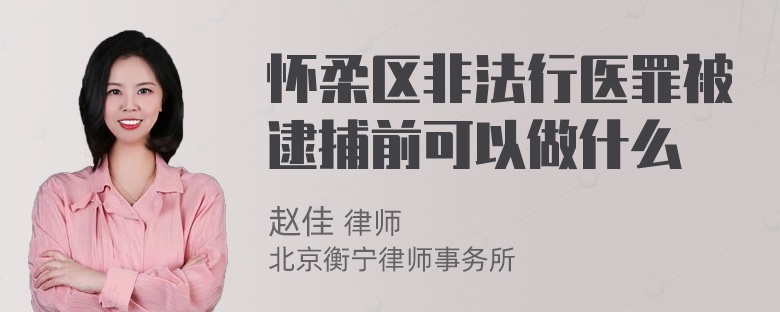 怀柔区非法行医罪被逮捕前可以做什么

赵佳 律师
北京衡宁律师事务所